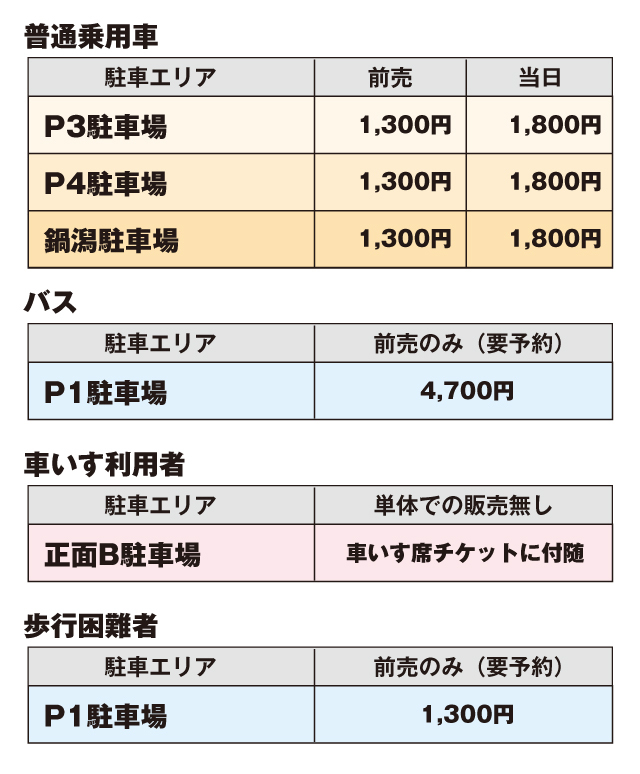 普通乗用車

| 駐車エリア | 前売 | 当日 |
|---|---|---|
| P3駐車場 | 1,300円 | 1,800円 |
| P4駐車場 | 1,300円 | 1,800円 |
| 鍋潟駐車場 | 1,300円 | 1,800円 |

バス

| 駐車エリア | 前売のみ（要予約） |
|---|---|
| P1駐車場 | 4,700円 |

車いす利用者

| 駐車エリア | 単体での販売無し |
|---|---|
| 正面B駐車場 | 車いす席チケットに付随 |

歩行困難者

| 駐車エリア | 前売のみ（要予約） |
|---|---|
| P1駐車場 | 1,300円 |